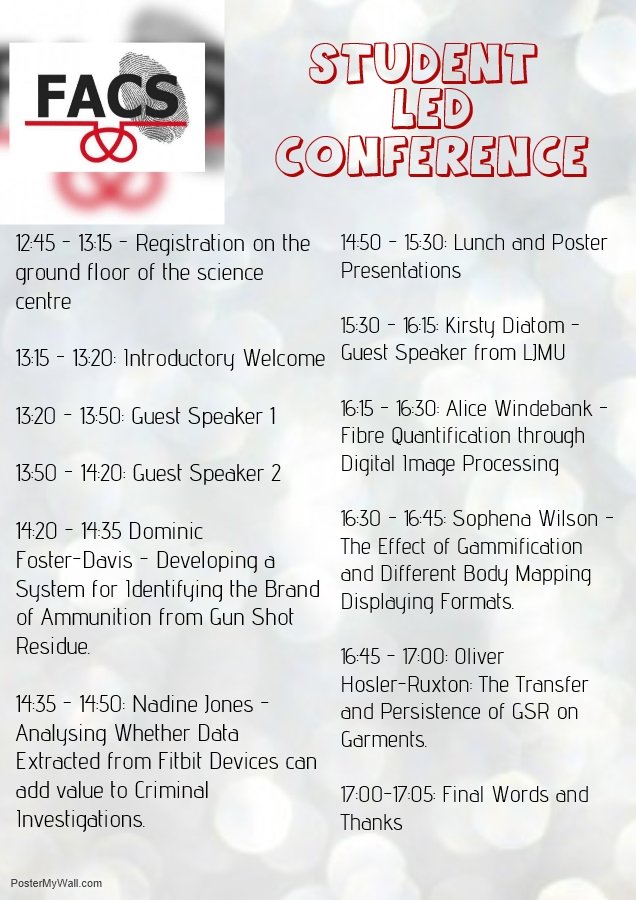 FACS

STUDENT LED CONFERENCE

12:45 - 13:15 - Registration on the ground floor of the science centre

13:15 - 13:20: Introductory Welcome

13:20 - 13:50: Guest Speaker 1

13:50 - 14:20: Guest Speaker 2

14:20 - 14:35 Dominic Foster-Davis - Developing a System for Identifying the Brand of Ammunition from Gun Shot Residue.

14:35 - 14:50: Nadine Jones - Analysing Whether Data Extracted from Fitbit Devices can add value to Criminal Investigations.

14:50 - 15:30: Lunch and Poster Presentations

15:30 - 16:15: Kirsty Diatom - Guest Speaker from LJMU

16:15 - 16:30: Alice Windebank - Fibre Quantification through Digital Image Processing

16:30 - 16:45: Sophena Wilson - The Effect of Gammification and Different Body Mapping Displaying Formats.

16:45 - 17:00: Oliver Hosler-Ruxton: The Transfer and Persistence of GSR on Garments.

17:00-17:05: Final Words and Thanks

PosterMyWall.com